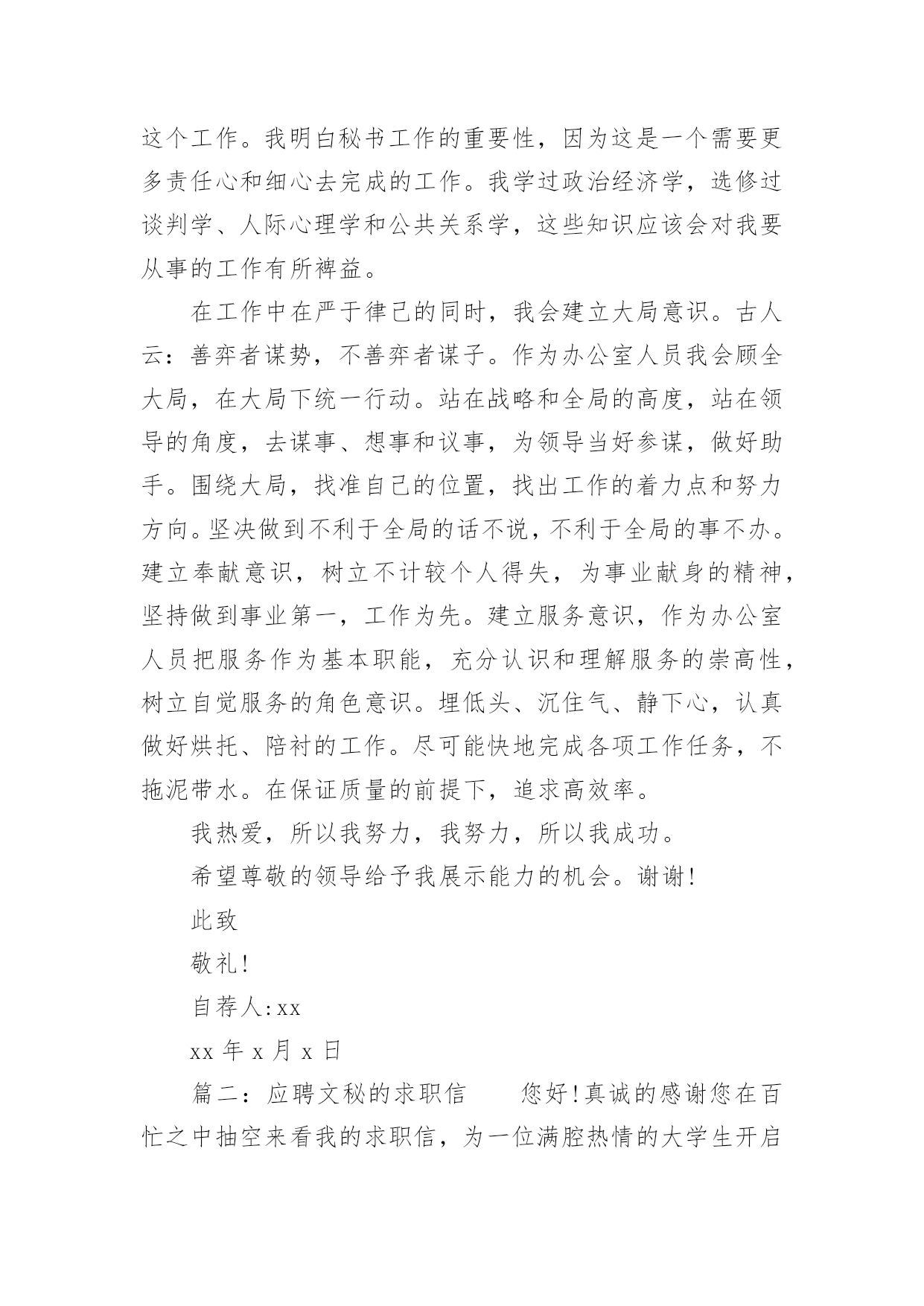 这个工作。我明白秘书工作的重要性，因为这是一个需要更多责任心和细心去完成的工作。我学过政治经济学，选修过谈判学、人际心理学和公共关系学，这些知识应该会对我要从事的工作有所裨益。

在工作中在严于律己的同时，我会建立大局意识。古人云：善弈者谋势，不善弈者谋子。作为办公室人员我会顾全大局，在大局下统一行动。站在战略和全局的高度，站在领导的角度，去谋事、想事和议事，为领导当好参谋，做好助手。围绕大局，找准自己的位置，找出工作的着力点和努力方向。坚决做到不利于全局的话不说，不利于全局的事不办。建立奉献意识，树立不计较个人得失，为事业献身的精神，坚持做到事业第一，工作为先。建立服务意识，作为办公室人员把服务作为基本职能，充分认识和理解服务的崇高性，树立自觉服务的角色意识。埋低头、沉住气、静下心，认真做好烘托、陪衬的工作。尽可能快地完成各项工作任务，不拖泥带水。在保证质量的前提下，追求高效率。

我热爱，所以我努力，我努力，所以我成功。

希望尊敬的领导给予我展示能力的机会。谢谢!

此致

敬礼!

自荐人:xx

xx 年 x 月 x 日

篇二：应聘文秘的求职信　　您好!真诚的感谢您在百忙之中抽空来看我的求职信，为一位满腔热情的大学生开启